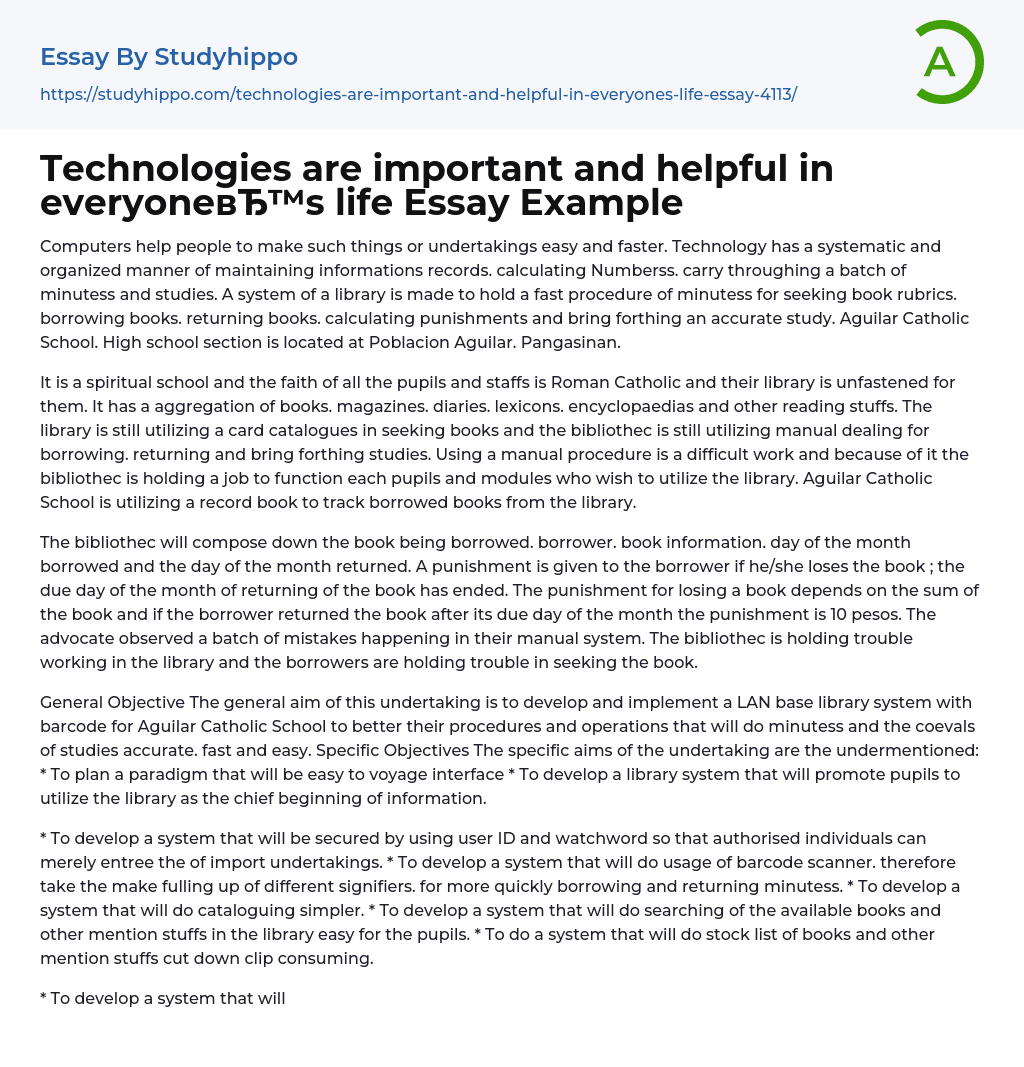 Essay By Studyhippo

https://studyhippo.com/technologies-are-important-and-helpful-in-everyones-life-essay-4113/

A

Technologies are important and helpful in everyoneвЂ™s life Essay Example

Computers help people to make such things or undertakings easy and faster. Technology has a systematic and organized manner of maintaining informations records. calculating Numberss. carry throughing a batch of minutess and studies. A system of a library is made to hold a fast procedure of minutess for seeking book rubrics. borrowing books. returning books. calculating punishments and bring forthing an accurate study. Aguilar Catholic School. High school section is located at Poblacion Aguilar. Pangasinan.

It is a spiritual school and the faith of all the pupils and staffs is Roman Catholic and their library is unfastened for them. It has a aggregation of books. magazines. diaries. lexicons. encyclopaedias and other reading stuffs. The library is still utilizing a card catalogues in seeking books and the bibliothec is still utilizing manual dealing for borrowing. returning and bring forthing studies. Using a manual procedure is a difficult work and because of it the bibliothec is holding a job to function each pupils and modules who wish to utilize the library. Aguilar Catholic School is utilizing a record book to track borrowed books from the library.

The bibliothec will compose down the book being borrowed. borrower. book information. day of the month borrowed and the day of the month returned. A punishment is given to the borrower if he/she loses the book ; the due day of the month of returning of the book has ended. The punishment for losing a book depends on the sum of the book and if the borrower returned the book after its due day of the month the punishment is 10 pesos. The advocate observed a batch of mistakes happening in their manual system. The bibliothec is holding trouble working in the library and the borrowers are holding trouble in seeking the book.

General Objective The general aim of this undertaking is to develop and implement a LAN base library system with barcode for Aguilar Catholic School to better their procedures and operations that will do minutess and the coevals of studies accurate. fast and easy. Specific Objectives The specific aims of the undertaking are the undermentioned: * To plan a paradigm that will be easy to voyage interface * To develop a library system that will promote pupils to utilize the library as the chief beginning of information.

* To develop a system that will be secured by using user ID and watchword so that authorised individuals can merely entree the of import undertakings. * To develop a system that will do usage of barcode scanner. therefore take the make fulling up of different signifiers. for more quickly borrowing and returning minutess. * To develop a system that will do cataloguing simpler. * To develop a system that will do searching of the available books and other mention stuffs in the library easy for the pupils. * To do a system that will do stock list of books and other mention stuffs cut down clip consuming.

* To develop a system that will